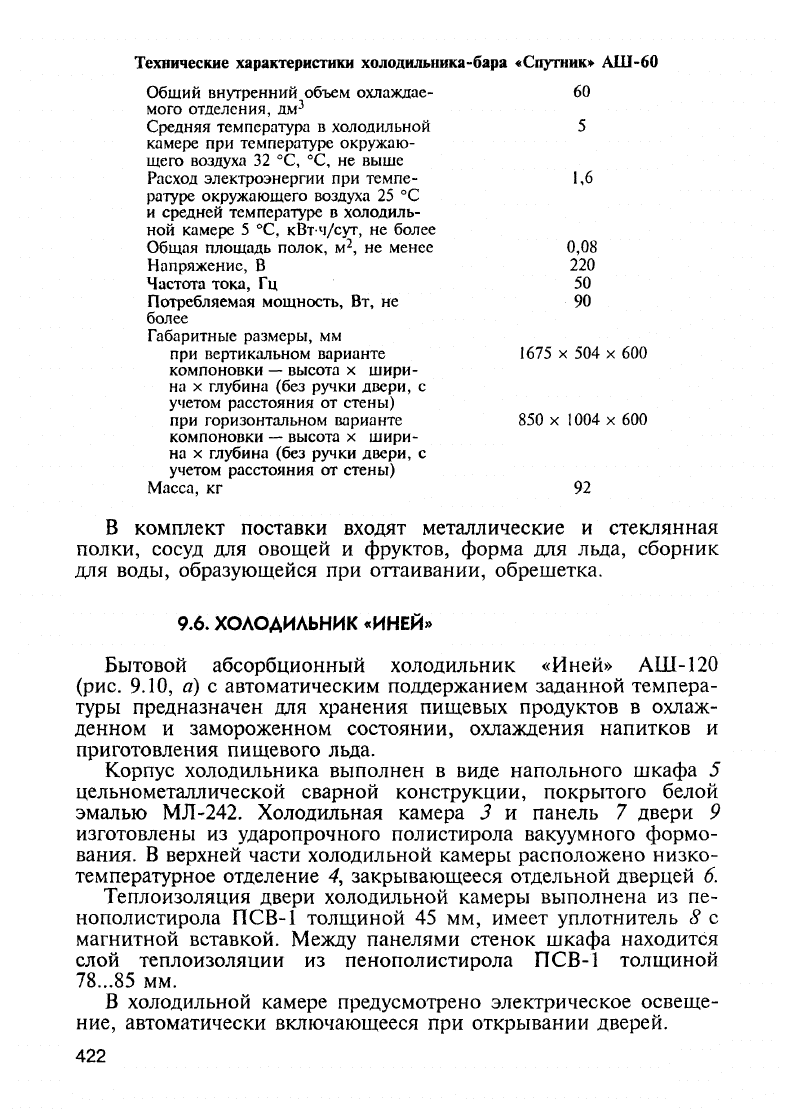 Технические характеристики холодильника-бара «Спутник» АШ-60

| | |
|---|---|
| Общий внутренний объем охлаждаемого отделения, дм$^3$ | 60 |
| Средняя температура в холодильной камере при температуре окружающего воздуха 32 °С, °С, не выше | 5 |
| Расход электроэнергии при температуре окружающего воздуха 25 °С и средней температуре в холодильной камере 5 °С, кВт·ч/сут, не более | 1,6 |
| Общая площадь полок, м$^2$, не менее | 0,08 |
| Напряжение, В | 220 |
| Частота тока, Гц | 50 |
| Потребляемая мощность, Вт, не более | 90 |
| Габаритные размеры, мм | |
| при вертикальном варианте компоновки — высота × ширина × глубина (без ручки двери, с учетом расстояния от стены) | 1675 × 504 × 600 |
| при горизонтальном варианте компоновки — высота × ширина × глубина (без ручки двери, с учетом расстояния от стены) | 850 × 1004 × 600 |
| Масса, кг | 92 |

В комплект поставки входят металлические и стеклянная полки, сосуд для овощей и фруктов, форма для льда, сборник для воды, образующейся при оттаивании, обрешетка.

9.6. ХОЛОДИЛЬНИК «ИНЕЙ»

Бытовой абсорбционный холодильник «Иней» АШ-120 (рис. 9.10, а) с автоматическим поддержанием заданной температуры предназначен для хранения пищевых продуктов в охлажденном и замороженном состоянии, охлаждения напитков и приготовления пищевого льда.

Корпус холодильника выполнен в виде напольного шкафа 5 цельнометаллической сварной конструкции, покрытого белой эмалью МЛ-242. Холодильная камера 3 и панель 7 двери 9 изготовлены из ударопрочного полистирола вакуумного формования. В верхней части холодильной камеры расположено низкотемпературное отделение 4, закрывающееся отдельной дверцей 6.

Теплоизоляция двери холодильной камеры выполнена из пенополистирола ПСВ-1 толщиной 45 мм, имеет уплотнитель 8 с магнитной вставкой. Между панелями стенок шкафа находится слой теплоизоляции из пенополистирола ПСВ-1 толщиной 78...85 мм.

В холодильной камере предусмотрено электрическое освещение, автоматически включающееся при открывании дверей.

422